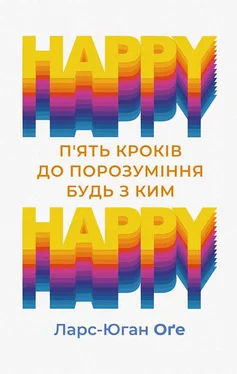 HAPPY

П'ЯТЬ КРОКІВ ДО ПОРОЗУМІННЯ БУДЬ З КИМ

HAPPY

Ларс-Юган Оґе